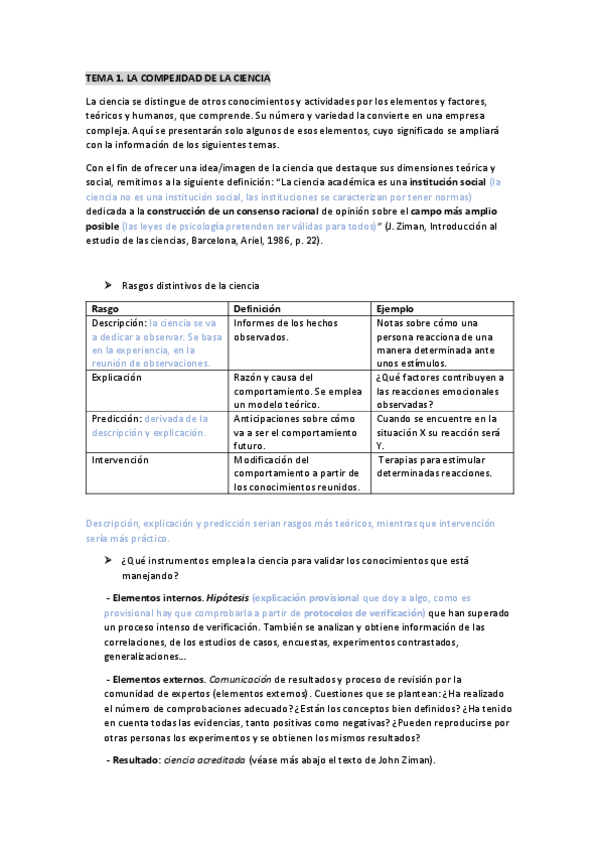 TEMA 1. LA COMPEJIDAD DE LA CIENCIA

La ciencia se distingue de otros conocimientos y actividades por los elementos y factores, teóricos y humanos, que comprende. Su número y variedad la convierte en una empresa compleja. Aquí se presentarán solo algunos de esos elementos, cuyo significado se ampliará con la información de los siguientes temas.

Con el fin de ofrecer una idea/imagen de la ciencia que destaque sus dimensiones teórica y social, remitimos a la siguiente definición: "La ciencia académica es una institución social (la ciencia no es una institución social, las instituciones se caracterizan por tener normas) dedicada a la construcción de un consenso racional de opinión sobre el campo más amplio posible (las leyes de psicología pretenden ser válidas para todos)" (J. Ziman, Introducción al estudio de las ciencias, Barcelona, Ariel, 1986, p. 22).

➤ Rasgos distintivos de la ciencia

| Rasgo | Definición | Ejemplo |
|---|---|---|
| Descripción: la ciencia se va a dedicar a observar. Se basa en la experiencia, en la reunión de observaciones. | Informes de los hechos observados. | Notas sobre cómo una persona reacciona de una manera determinada ante unos estímulos. |
| Explicación | Razón y causa del comportamiento. Se emplea un modelo teórico. | ¿Qué factores contribuyen a las reacciones emocionales observadas? |
| Predicción: derivada de la descripción y explicación. | Anticipaciones sobre cómo va a ser el comportamiento futuro. | Cuando se encuentre en la situación X su reacción será Y. |
| Intervención | Modificación del comportamiento a partir de los conocimientos reunidos. | Terapias para estimular determinadas reacciones. |

Descripción, explicación y predicción serian rasgos más teóricos, mientras que intervención sería más práctico.

➤ ¿Qué instrumentos emplea la ciencia para validar los conocimientos que está manejando?

- Elementos internos. Hipótesis (explicación provisional que doy a algo, como es provisional hay que comprobarla a partir de protocolos de verificación) que han superado un proceso intenso de verificación. También se analizan y obtiene información de las correlaciones, de los estudios de casos, encuestas, experimentos contrastados, generalizaciones...

- Elementos externos. Comunicación de resultados y proceso de revisión por la comunidad de expertos (elementos externos). Cuestiones que se plantean: ¿Ha realizado el número de comprobaciones adecuado? ¿Están los conceptos bien definidos? ¿Ha tenido en cuenta todas las evidencias, tanto positivas como negativas? ¿Pueden reproducirse por otras personas los experimentos y se obtienen los mismos resultados?

- Resultado: ciencia acreditada (véase más abajo el texto de John Ziman).